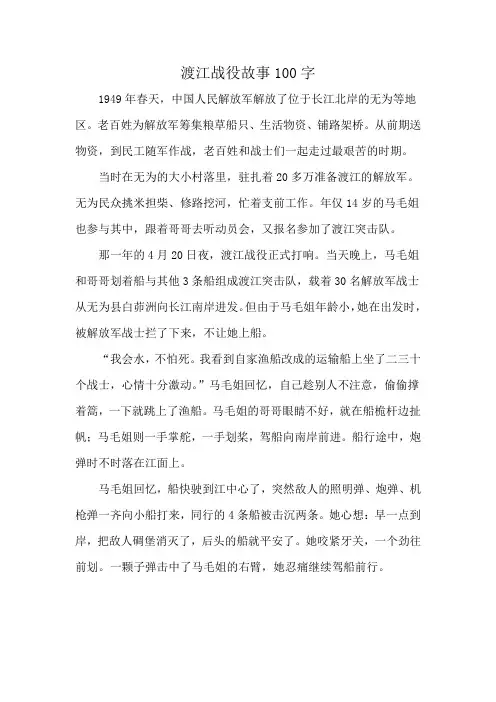 渡江战役故事100字

1949年春天，中国人民解放军解放了位于长江北岸的无为等地区。老百姓为解放军筹集粮草船只、生活物资、铺路架桥。从前期送物资，到民工随军作战，老百姓和战士们一起走过最艰苦的时期。

当时在无为的大小村落里，驻扎着20多万准备渡江的解放军。无为民众挑米担柴、修路挖河，忙着支前工作。年仅14岁的马毛姐也参与其中，跟着哥哥去听动员会，又报名参加了渡江突击队。

那一年的4月20日夜，渡江战役正式打响。当天晚上，马毛姐和哥哥划着船与其他3条船组成渡江突击队，载着30名解放军战士从无为县白茆洲向长江南岸进发。但由于马毛姐年龄小，她在出发时，被解放军战士拦了下来，不让她上船。

“我会水，不怕死。我看到自家渔船改成的运输船上坐了二三十个战士，心情十分激动。”马毛姐回忆，自己趁别人不注意，偷偷撑着篙，一下就跳上了渔船。马毛姐的哥哥眼睛不好，就在船桅杆边扯帆；马毛姐则一手掌舵，一手划桨，驾船向南岸前进。船行途中，炮弹时不时落在江面上。

马毛姐回忆，船快驶到江中心了，突然敌人的照明弹、炮弹、机枪弹一齐向小船打来，同行的4条船被击沉两条。她心想：早一点到岸，把敌人碉堡消灭了，后头的船就平安了。她咬紧牙关，一个劲往前划。一颗子弹击中了马毛姐的右臂，她忍痛继续驾船前行。